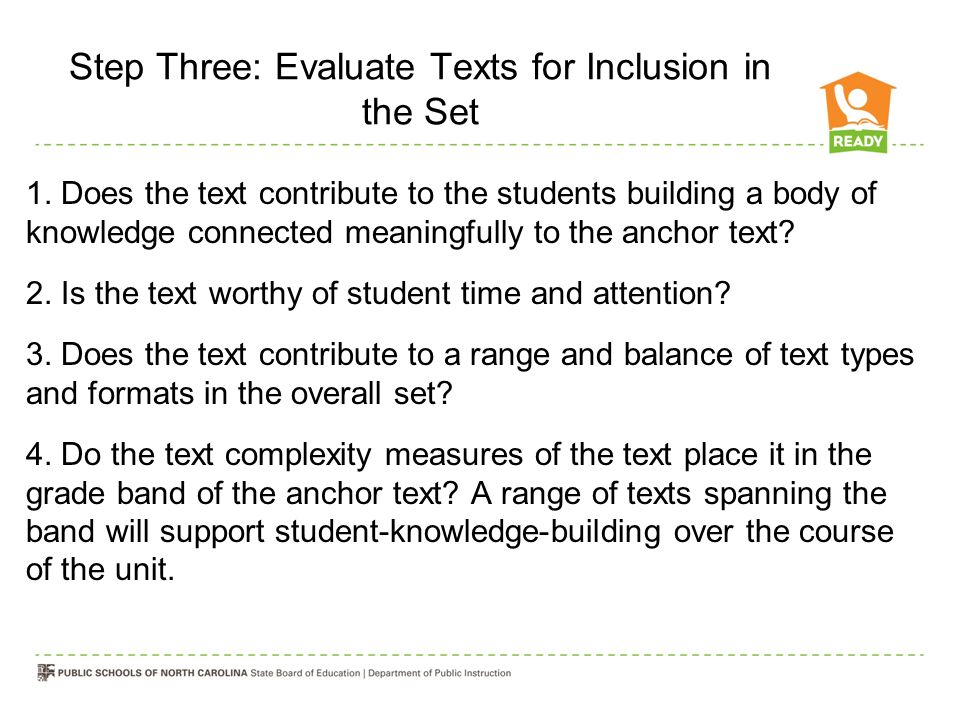 Step Three: Evaluate Texts for Inclusion in the Set

READY

1. Does the text contribute to the students building a body of knowledge connected meaningfully to the anchor text?

2. Is the text worthy of student time and attention?

3. Does the text contribute to a range and balance of text types and formats in the overall set?

4. Do the text complexity measures of the text place it in the grade band of the anchor text? A range of texts spanning the band will support student-knowledge-building over the course of the unit.

PUBLIC SCHOOLS OF NORTH CAROLINA State Board of Education | Department of Public Instruction